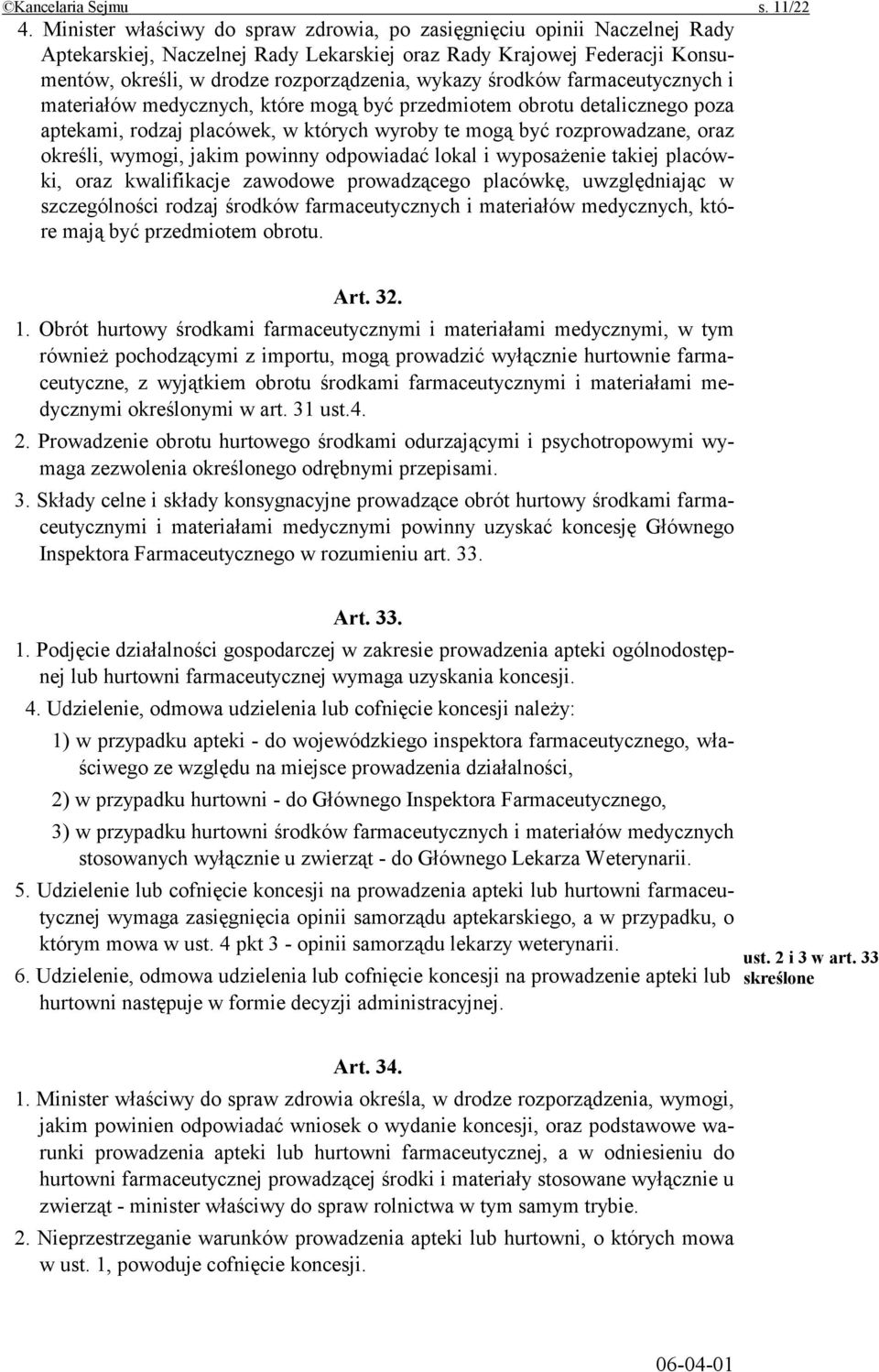 ©Kancelaria Sejmu s. 11/22

4. Minister właściwy do spraw zdrowia, po zasięgnięciu opinii Naczelnej Rady Aptekarskiej, Naczelnej Rady Lekarskiej oraz Rady Krajowej Federacji Konsumentów, określi, w drodze rozporządzenia, wykazy środków farmaceutycznych i materiałów medycznych, które mogą być przedmiotem obrotu detalicznego poza aptekami, rodzaj placówek, w których wyroby te mogą być rozprowadzane, oraz określi, wymogi, jakim powinny odpowiadać lokal i wyposażenie takiej placówki, oraz kwalifikacje zawodowe prowadzącego placówkę, uwzględniając w szczególności rodzaj środków farmaceutycznych i materiałów medycznych, które mają być przedmiotem obrotu.

Art. 32.

1. Obrót hurtowy środkami farmaceutycznymi i materiałami medycznymi, w tym również pochodzącymi z importu, mogą prowadzić wyłącznie hurtownie farmaceutyczne, z wyjątkiem obrotu środkami farmaceutycznymi i materiałami medycznymi określonymi w art. 31 ust.4.

2. Prowadzenie obrotu hurtowego środkami odurzającymi i psychotropowymi wymaga zezwolenia określonego odrębnymi przepisami.

3. Składy celne i składy konsygnacyjne prowadzące obrót hurtowy środkami farmaceutycznymi i materiałami medycznymi powinny uzyskać koncesję Głównego Inspektora Farmaceutycznego w rozumieniu art. 33.

Art. 33.

1. Podjęcie działalności gospodarczej w zakresie prowadzenia apteki ogólnodostępnej lub hurtowni farmaceutycznej wymaga uzyskania koncesji.

4. Udzielenie, odmowa udzielenia lub cofnięcie koncesji należy:

1) w przypadku apteki - do wojewódzkiego inspektora farmaceutycznego, właściwego ze względu na miejsce prowadzenia działalności,

2) w przypadku hurtowni - do Głównego Inspektora Farmaceutycznego,

3) w przypadku hurtowni środków farmaceutycznych i materiałów medycznych stosowanych wyłącznie u zwierząt - do Głównego Lekarza Weterynarii.

5. Udzielenie lub cofnięcie koncesji na prowadzenia apteki lub hurtowni farmaceutycznej wymaga zasięgnięcia opinii samorządu aptekarskiego, a w przypadku, o którym mowa w ust. 4 pkt 3 - opinii samorządu lekarzy weterynarii.

6. Udzielenie, odmowa udzielenia lub cofnięcie koncesji na prowadzenie apteki lub hurtowni następuje w formie decyzji administracyjnej.

ust. 2 i 3 w art. 33 skreślone

Art. 34.

1. Minister właściwy do spraw zdrowia określa, w drodze rozporządzenia, wymogi, jakim powinien odpowiadać wniosek o wydanie koncesji, oraz podstawowe warunki prowadzenia apteki lub hurtowni farmaceutycznej, a w odniesieniu do hurtowni farmaceutycznej prowadzącej środki i materiały stosowane wyłącznie u zwierząt - minister właściwy do spraw rolnictwa w tym samym trybie.

2. Nieprzestrzeganie warunków prowadzenia apteki lub hurtowni, o których mowa w ust. 1, powoduje cofnięcie koncesji.

06-04-01